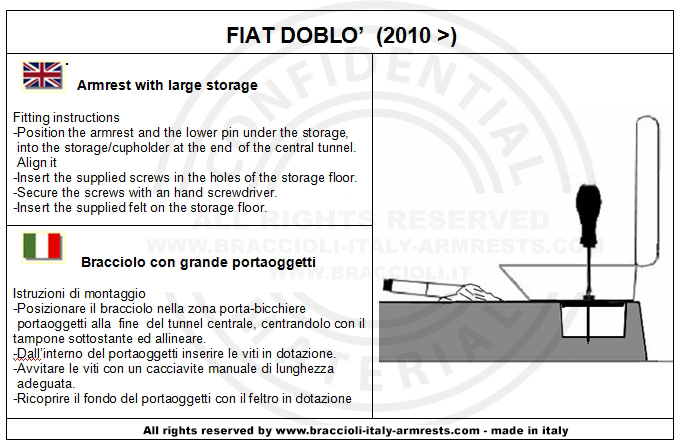 FIAT DOBLO' (2010 >)

Armrest with large storage

Fitting instructions
-Position the armrest and the lower pin under the storage, into the storage/cupholder at the end of the central tunnel. Align it
-Insert the supplied screws in the holes of the storage floor.
-Secure the screws with an hand screwdriver.
-Insert the supplied felt on the storage floor.

Bracciolo con grande portaoggetti

Istruzioni di montaggio
-Posizionare il bracciolo nella zona porta-bicchiere portaoggetti alla fine del tunnel centrale, centrandolo con il tampone sottostante ed allineare.
-Dall'interno del portaoggetti inserire le viti in dotazione.
-Avvitare le viti con un cacciavite manuale di lunghezza adeguata.
-Ricoprire il fondo del portaoggetti con il feltro in dotazione

CONFIDENTIAL MATERIAL
ALL RIGHTS RESERVED
WWW.BRACCIOLI-ITALY-ARMRESTS.COM
WWW.BRACCIOLI.IT

All rights reserved by www.braccioli-italy-armrests.com - made in italy